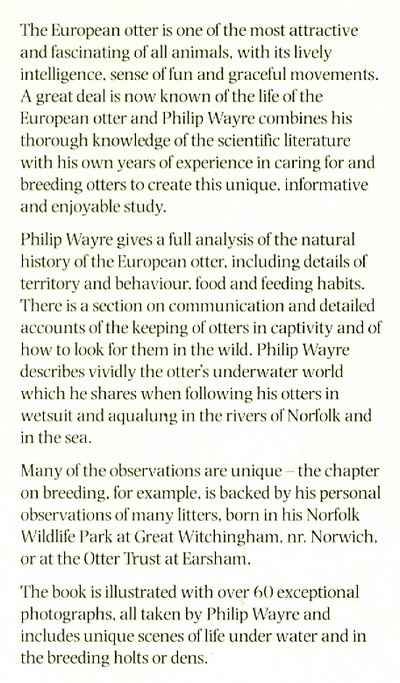 The European otter is one of the most attractive and fascinating of all animals, with its lively intelligence, sense of fun and graceful movements. A great deal is now known of the life of the European otter and Philip Wayre combines his thorough knowledge of the scientific literature with his own years of experience in caring for and breeding otters to create this unique, informative and enjoyable study.

Philip Wayre gives a full analysis of the natural history of the European otter, including details of territory and behaviour, food and feeding habits. There is a section on communication and detailed accounts of the keeping of otters in captivity and of how to look for them in the wild. Philip Wayre describes vividly the otter's underwater world which he shares when following his otters in wetsuit and aqualung in the rivers of Norfolk and in the sea.

Many of the observations are unique – the chapter on breeding, for example, is backed by his personal observations of many litters, born in his Norfolk Wildlife Park at Great Witchingham, nr. Norwich, or at the Otter Trust at Earsham.

The book is illustrated with over 60 exceptional photographs, all taken by Philip Wayre and includes unique scenes of life under water and in the breeding holts or dens.